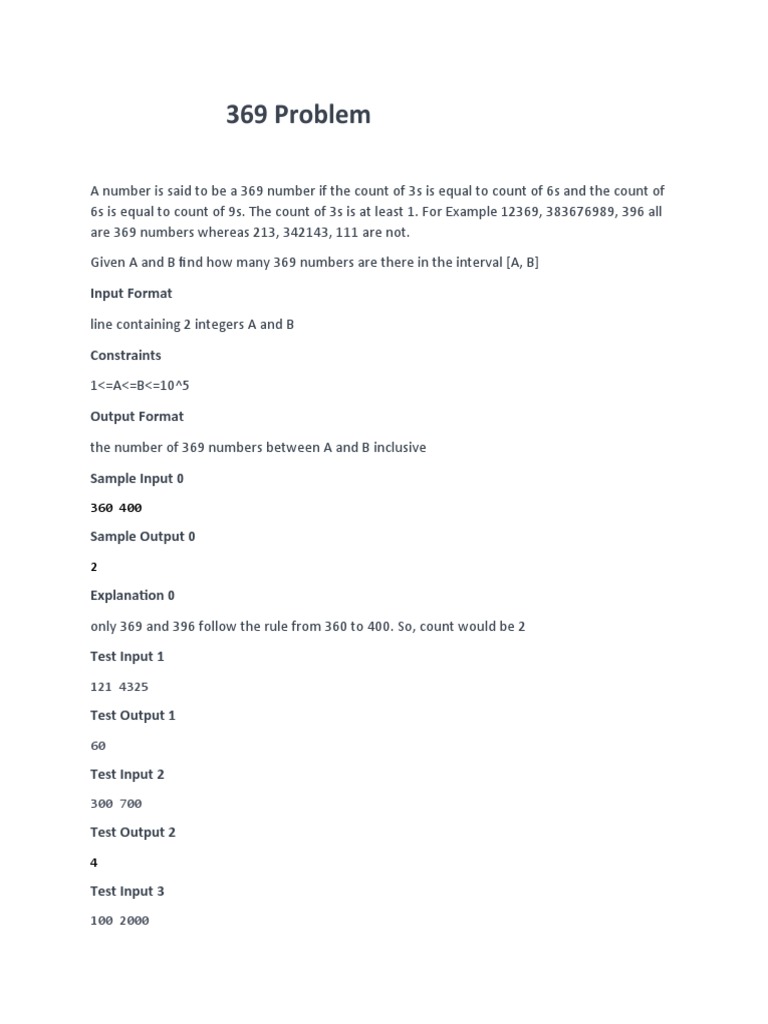 369 Problem

A number is said to be a 369 number if the count of 3s is equal to count of 6s and the count of 6s is equal to count of 9s. The count of 3s is at least 1. For Example 12369, 383676989, 396 all are 369 numbers whereas 213, 342143, 111 are not.

Given A and B find how many 369 numbers are there in the interval [A, B]

Input Format

line containing 2 integers A and B

Constraints

1<=A<=B<=10^5

Output Format

the number of 369 numbers between A and B inclusive

Sample Input 0

360 400

Sample Output 0

2

Explanation 0

only 369 and 396 follow the rule from 360 to 400. So, count would be 2

Test Input 1

121 4325

Test Output 1

60

Test Input 2

300 700

Test Output 2

4

Test Input 3

100 2000